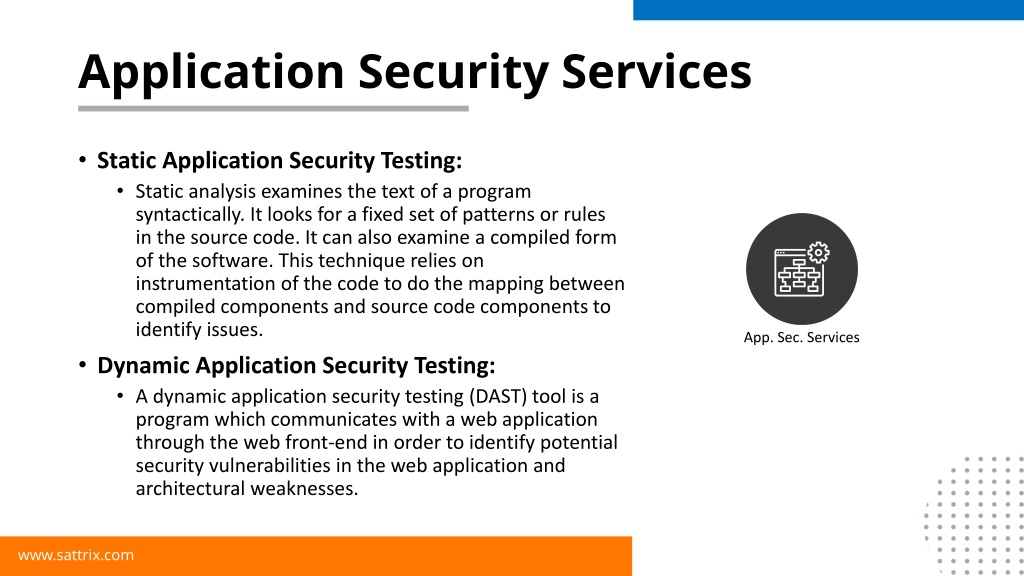 Application Security Services

• Static Application Security Testing:

• Static analysis examines the text of a program syntactically. It looks for a fixed set of patterns or rules in the source code. It can also examine a compiled form of the software. This technique relies on instrumentation of the code to do the mapping between compiled components and source code components to identify issues.

• Dynamic Application Security Testing:

• A dynamic application security testing (DAST) tool is a program which communicates with a web application through the web front-end in order to identify potential security vulnerabilities in the web application and architectural weaknesses.

App. Sec. Services

www.sattrix.com